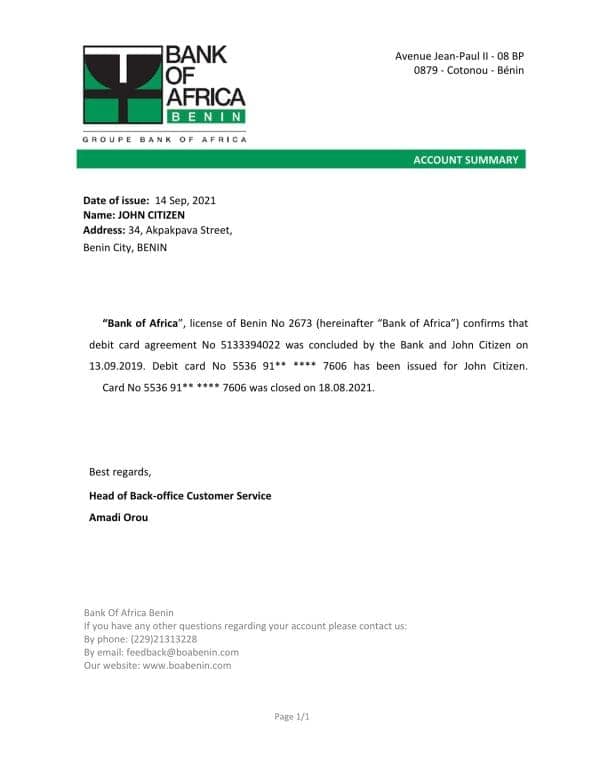 BANK OF AFRICA
BENIN

GROUPE BANK OF AFRICA

Avenue Jean-Paul II - 08 BP
0879 - Cotonou - Bénin

ACCOUNT SUMMARY

Date of issue: 14 Sep, 2021
Name: JOHN CITIZEN
Address: 34, Akpakpava Street,
Benin City, BENIN

"Bank of Africa", license of Benin No 2673 (hereinafter "Bank of Africa") confirms that debit card agreement No 5133394022 was concluded by the Bank and John Citizen on 13.09.2019. Debit card No 5536 91** **** 7606 has been issued for John Citizen. Card No 5536 91** **** 7606 was closed on 18.08.2021.

Best regards,

Head of Back-office Customer Service

Amadi Orou

Bank Of Africa Benin
If you have any other questions regarding your account please contact us:
By phone: (229)21313228
By email: feedback@boabenin.com
Our website: www.boabenin.com

Page 1/1